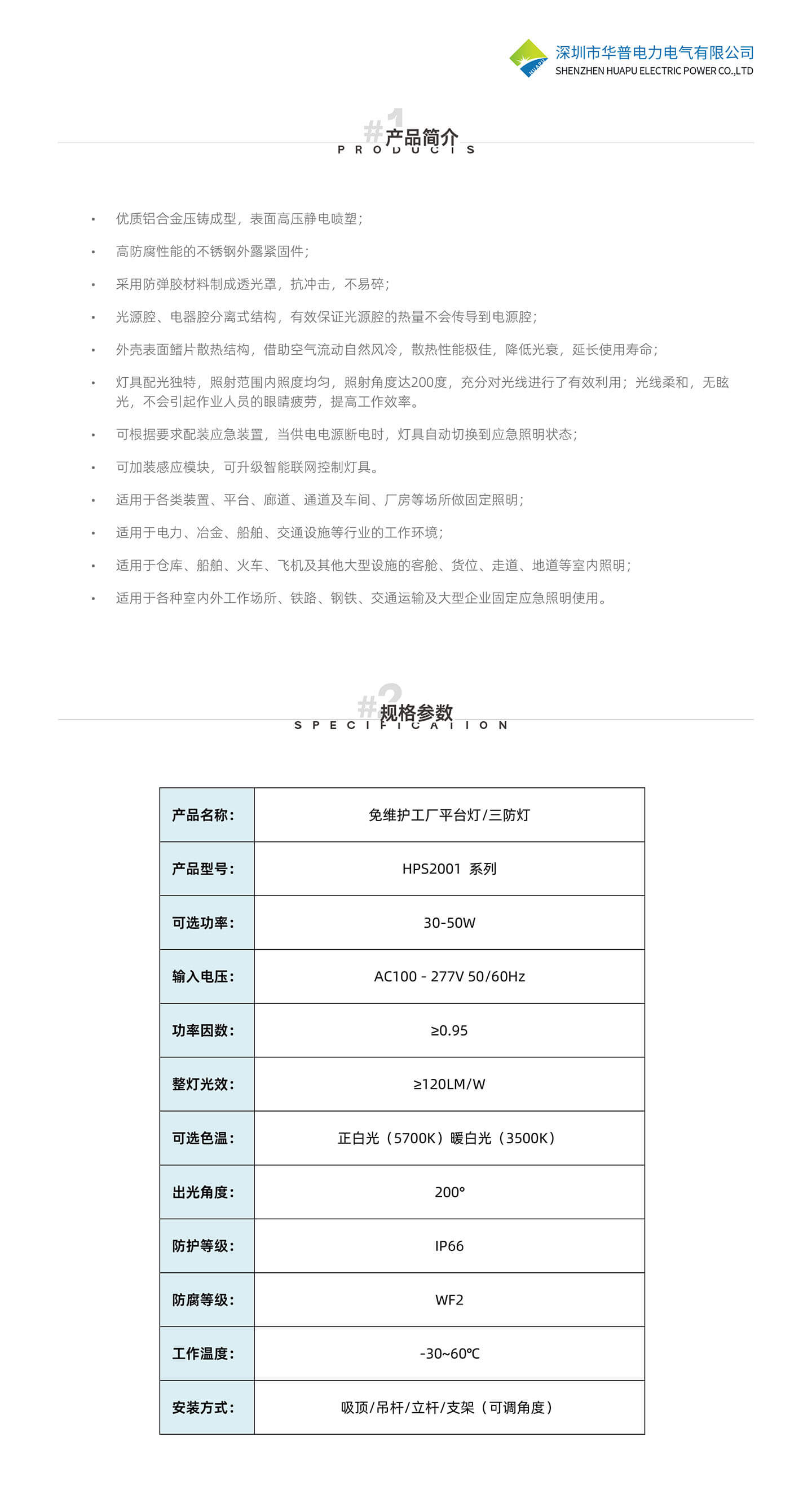 深圳市华普电力电气有限公司
SHENZHEN HUAPU ELECTRIC POWER CO.,LTD

#1 产品简介
PRODUCTS

• 优质铝合金压铸成型，表面高压静电喷塑；
• 高防腐性能的不锈钢外露紧固件；
• 采用防弹胶材料制成透光罩，抗冲击，不易碎；
• 光源腔、电器腔分离式结构，有效保证光源腔的热量不会传导到电源腔；
• 外壳表面鳍片散热结构，借助空气流动自然风冷，散热性能极佳，降低光衰，延长使用寿命；
• 灯具配光独特，照射范围内照度均匀，照射角度达200度，充分对光线进行了有效利用；光线柔和，无眩光，不会引起作业人员的眼睛疲劳，提高工作效率。
• 可根据要求配装应急装置，当供电电源断电时，灯具自动切换到应急照明状态；
• 可加装感应模块，可升级智能联网控制灯具。
• 适用于各类装置、平台、廊道、通道及车间、厂房等场所做固定照明；
• 适用于电力、冶金、船舶、交通设施等行业的工作环境；
• 适用于仓库、船舶、火车、飞机及其他大型设施的客舱、货位、走道、地道等室内照明；
• 适用于各种室内外工作场所、铁路、钢铁、交通运输及大型企业固定应急照明使用。

#2 规格参数
SPECIFICATION

| 产品名称： | 免维护工厂平台灯/三防灯 |
|---|---|
| 产品型号： | HPS2001 系列 |
| 可选功率： | 30-50W |
| 输入电压： | AC100 - 277V 50/60Hz |
| 功率因数： | ≥0.95 |
| 整灯光效： | ≥120LM/W |
| 可选色温： | 正白光（5700K）暖白光（3500K） |
| 出光角度： | 200° |
| 防护等级： | IP66 |
| 防腐等级： | WF2 |
| 工作温度： | -30~60℃ |
| 安装方式： | 吸顶/吊杆/立杆/支架（可调角度） |